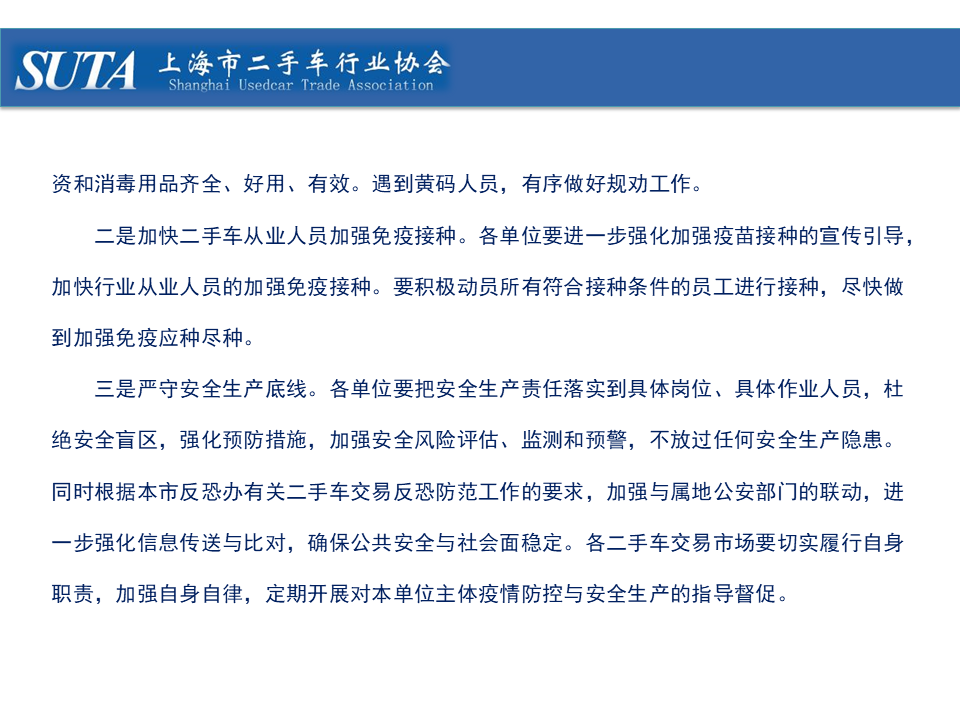 SUTA 上海市二手车行业协会
Shanghai Usedcar Trade Association

资和消毒用品齐全、好用、有效。遇到黄码人员，有序做好规劝工作。

二是加快二手车从业人员加强免疫接种。各单位要进一步强化加强疫苗接种的宣传引导，加快行业从业人员的加强免疫接种。要积极动员所有符合接种条件的员工进行接种，尽快做到加强免疫应种尽种。

三是严守安全生产底线。各单位要把安全生产责任落实到具体岗位、具体作业人员，杜绝安全盲区，强化预防措施，加强安全风险评估、监测和预警，不放过任何安全生产隐患。同时根据本市反恐办有关二手车交易反恐防范工作的要求，加强与属地公安部门的联动，进一步强化信息传送与比对，确保公共安全与社会面稳定。各二手车交易市场要切实履行自身职责，加强自身自律，定期开展对本单位主体疫情防控与安全生产的指导督促。